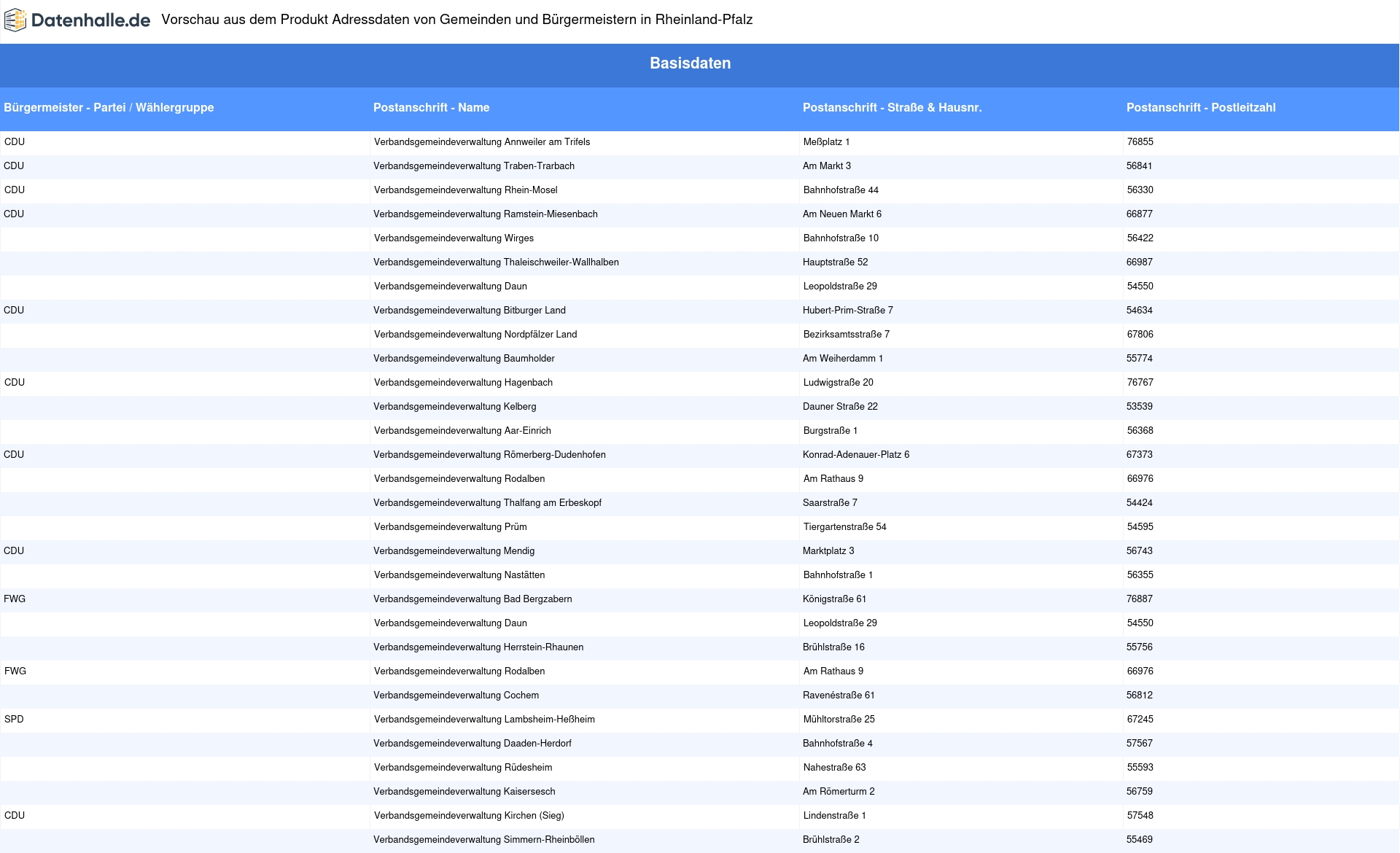 Datenhalle.de Vorschau aus dem Produkt Adressdaten von Gemeinden und Bürgermeistern in Rheinland-Pfalz

Basisdaten

| Bürgermeister - Partei / Wählergruppe | Postanschrift - Name | Postanschrift - Straße & Hausnr. | Postanschrift - Postleitzahl |
|---|---|---|---|
| CDU | Verbandsgemeindeverwaltung Annweiler am Trifels | Meßplatz 1 | 76855 |
| CDU | Verbandsgemeindeverwaltung Traben-Trarbach | Am Markt 3 | 56841 |
| CDU | Verbandsgemeindeverwaltung Rhein-Mosel | Bahnhofstraße 44 | 56330 |
| CDU | Verbandsgemeindeverwaltung Ramstein-Miesenbach | Am Neuen Markt 6 | 66877 |
| | Verbandsgemeindeverwaltung Wirges | Bahnhofstraße 10 | 56422 |
| | Verbandsgemeindeverwaltung Thaleischweiler-Wallhalben | Hauptstraße 52 | 66987 |
| | Verbandsgemeindeverwaltung Daun | Leopoldstraße 29 | 54550 |
| CDU | Verbandsgemeindeverwaltung Bitburger Land | Hubert-Prim-Straße 7 | 54634 |
| | Verbandsgemeindeverwaltung Nordpfälzer Land | Bezirksamtsstraße 7 | 67806 |
| | Verbandsgemeindeverwaltung Baumholder | Am Weiherdamm 1 | 55774 |
| CDU | Verbandsgemeindeverwaltung Hagenbach | Ludwigstraße 20 | 76767 |
| | Verbandsgemeindeverwaltung Kelberg | Dauner Straße 22 | 53539 |
| | Verbandsgemeindeverwaltung Aar-Einrich | Burgstraße 1 | 56368 |
| CDU | Verbandsgemeindeverwaltung Römerberg-Dudenhofen | Konrad-Adenauer-Platz 6 | 67373 |
| | Verbandsgemeindeverwaltung Rodalben | Am Rathaus 9 | 66976 |
| | Verbandsgemeindeverwaltung Thalfang am Erbeskopf | Saarstraße 7 | 54424 |
| | Verbandsgemeindeverwaltung Prüm | Tiergartenstraße 54 | 54595 |
| CDU | Verbandsgemeindeverwaltung Mendig | Marktplatz 3 | 56743 |
| | Verbandsgemeindeverwaltung Nastätten | Bahnhofstraße 1 | 56355 |
| FWG | Verbandsgemeindeverwaltung Bad Bergzabern | Königstraße 61 | 76887 |
| | Verbandsgemeindeverwaltung Daun | Leopoldstraße 29 | 54550 |
| | Verbandsgemeindeverwaltung Herrstein-Rhaunen | Brühlstraße 16 | 55756 |
| FWG | Verbandsgemeindeverwaltung Rodalben | Am Rathaus 9 | 66976 |
| | Verbandsgemeindeverwaltung Cochem | Ravenéstraße 61 | 56812 |
| SPD | Verbandsgemeindeverwaltung Lambsheim-Heßheim | Mühltorstraße 25 | 67245 |
| | Verbandsgemeindeverwaltung Daaden-Herdorf | Bahnhofstraße 4 | 57567 |
| | Verbandsgemeindeverwaltung Rüdesheim | Nahestraße 63 | 55593 |
| | Verbandsgemeindeverwaltung Kaisersesch | Am Römerturm 2 | 56759 |
| CDU | Verbandsgemeindeverwaltung Kirchen (Sieg) | Lindenstraße 1 | 57548 |
| | Verbandsgemeindeverwaltung Simmern-Rheinböllen | Brühlstraße 2 | 55469 |